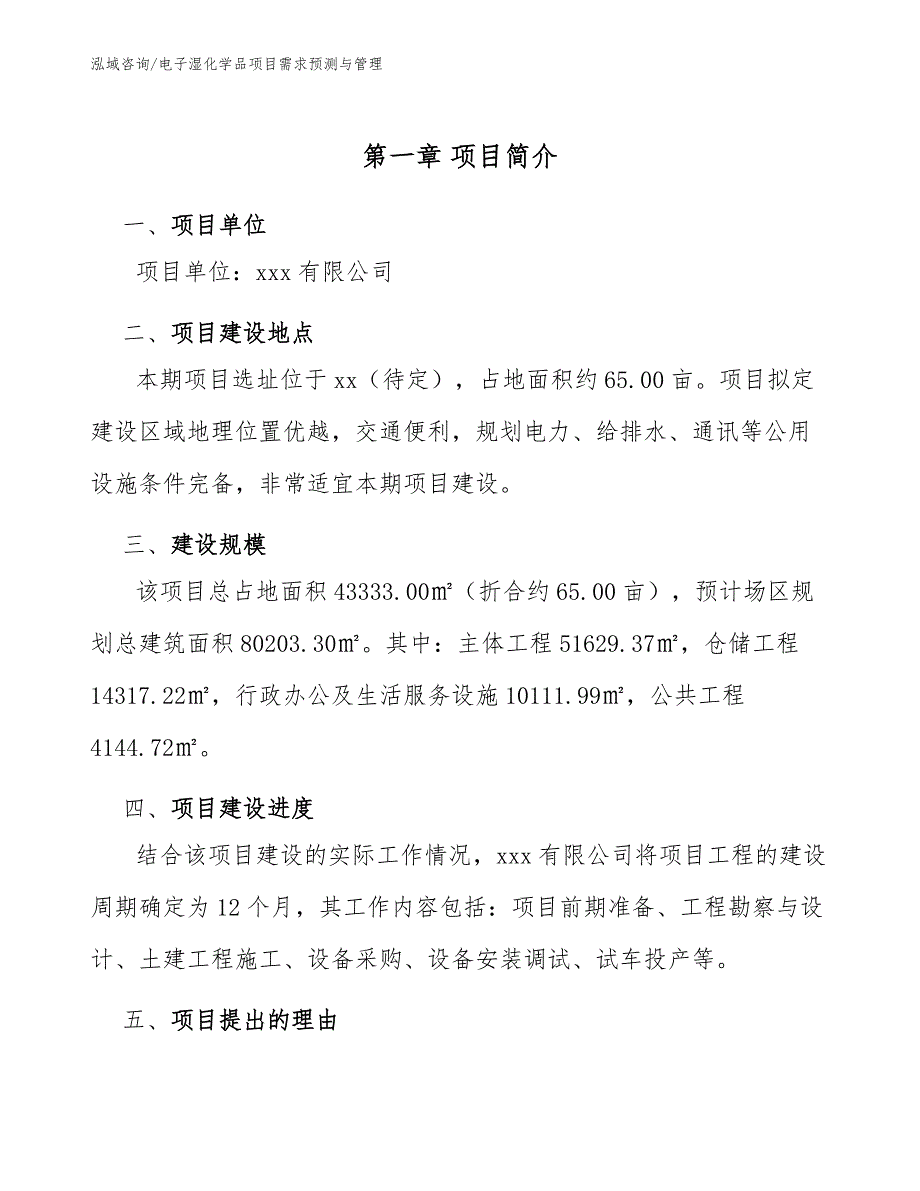 泓域咨询/电子湿化学品项目需求预测与管理

第一章 项目简介

一、项目单位

项目单位：xxx 有限公司

二、项目建设地点

本期项目选址位于 xx（待定），占地面积约 65.00 亩。项目拟定建设区域地理位置优越，交通便利，规划电力、给排水、通讯等公用设施条件完备，非常适宜本期项目建设。

三、建设规模

该项目总占地面积 43333.00㎡（折合约 65.00 亩），预计场区规划总建筑面积 80203.30㎡。其中：主体工程 51629.37㎡，仓储工程 14317.22㎡，行政办公及生活服务设施 10111.99㎡，公共工程 4144.72㎡。

四、项目建设进度

结合该项目建设的实际工作情况，xxx 有限公司将项目工程的建设周期确定为 12 个月，其工作内容包括：项目前期准备、工程勘察与设计、土建工程施工、设备采购、设备安装调试、试车投产等。

五、项目提出的理由